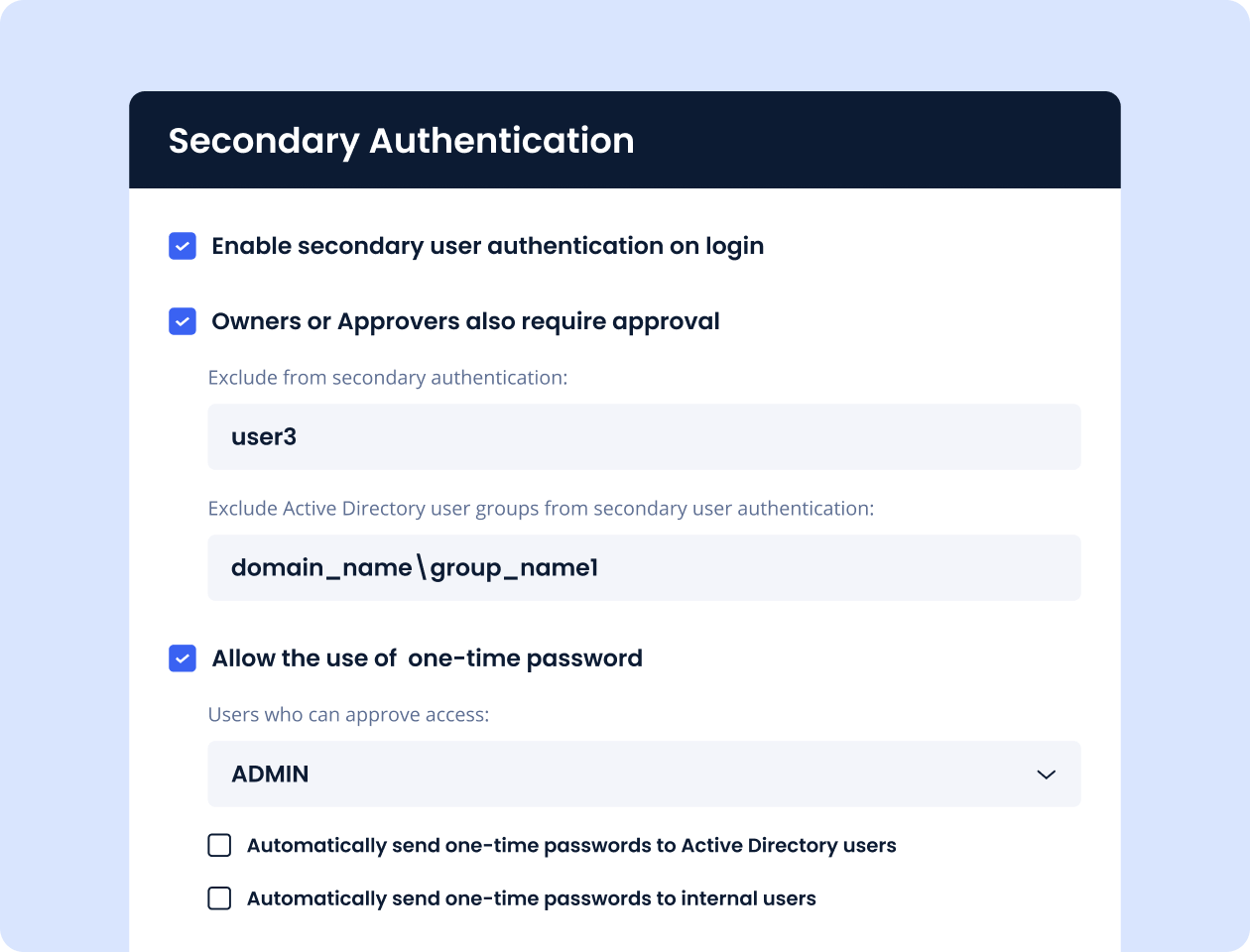 Secondary Authentication

Enable secondary user authentication on login

Owners or Approvers also require approval

Exclude from secondary authentication:

user3

Exclude Active Directory user groups from secondary user authentication:

domain_name\group_name1

Allow the use of  one-time password

Users who can approve access:

ADMIN

Automatically send one-time passwords to Active Directory users

Automatically send one-time passwords to internal users